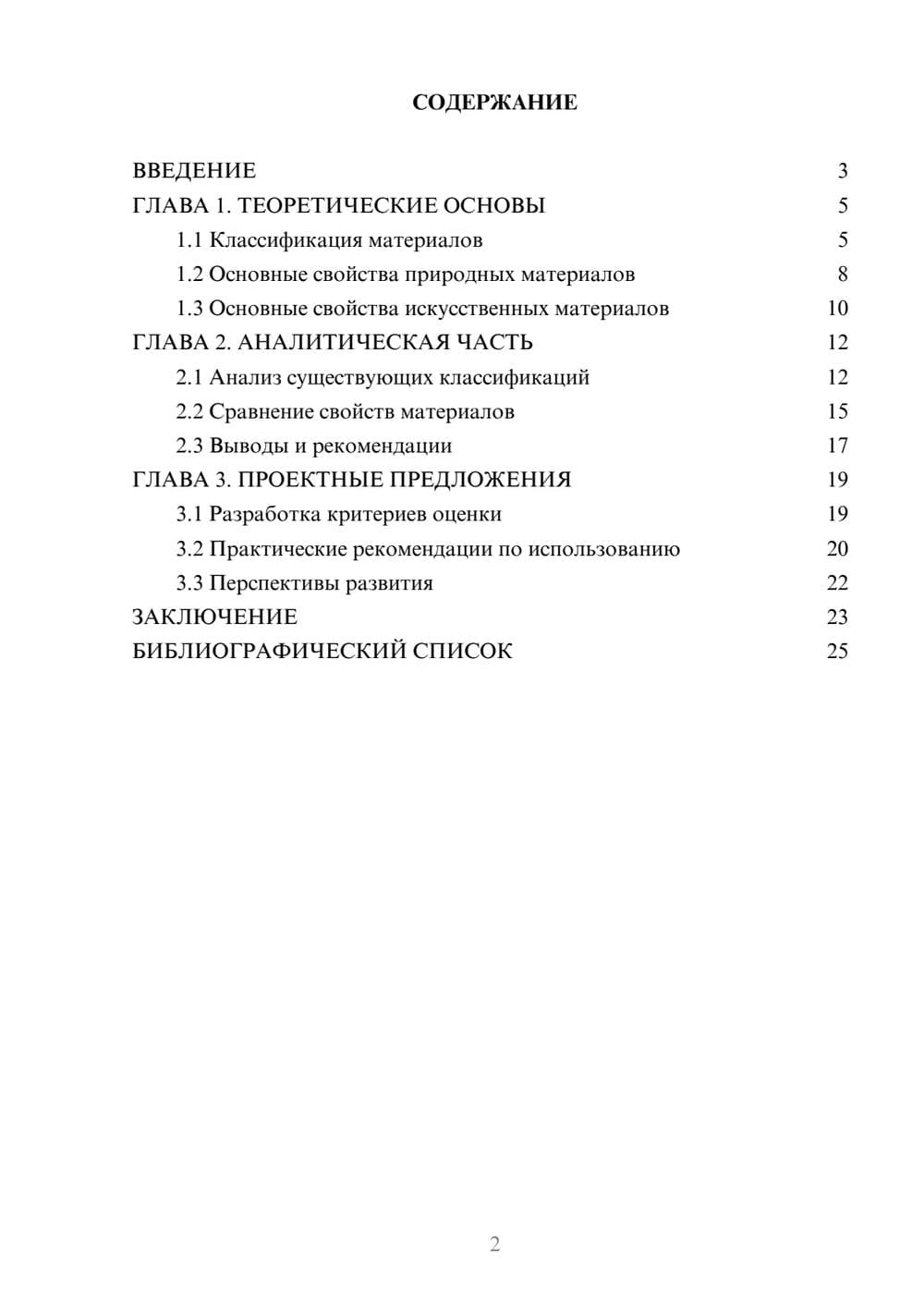 СОДЕРЖАНИЕ

ВВЕДЕНИЕ 3
ГЛАВА 1. ТЕОРЕТИЧЕСКИЕ ОСНОВЫ 5
1.1 Классификация материалов 5
1.2 Основные свойства природных материалов 8
1.3 Основные свойства искусственных материалов 10
ГЛАВА 2. АНАЛИТИЧЕСКАЯ ЧАСТЬ 12
2.1 Анализ существующих классификаций 12
2.2 Сравнение свойств материалов 15
2.3 Выводы и рекомендации 17
ГЛАВА 3. ПРОЕКТНЫЕ ПРЕДЛОЖЕНИЯ 19
3.1 Разработка критериев оценки 19
3.2 Практические рекомендации по использованию 20
3.3 Перспективы развития 22
ЗАКЛЮЧЕНИЕ 23
БИБЛИОГРАФИЧЕСКИЙ СПИСОК 25

2